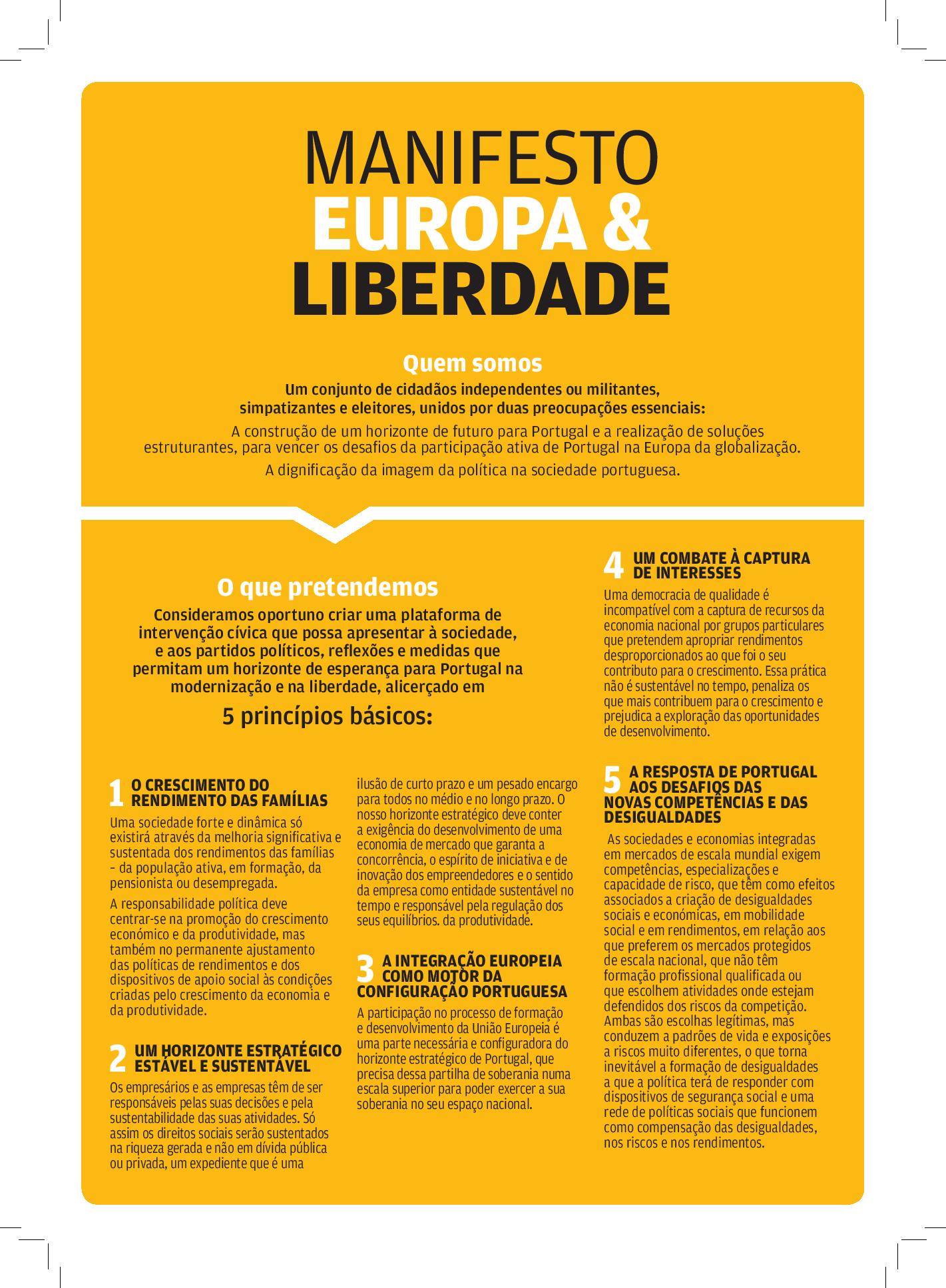 MANIFESTO
EUROPA &
LIBERDADE

Quem somos

Um conjunto de cidadãos independentes ou militantes, simpatizantes e eleitores, unidos por duas preocupações essenciais:

A construção de um horizonte de futuro para Portugal e a realização de soluções estruturantes, para vencer os desafios da participação ativa de Portugal na Europa da globalização.

A dignificação da imagem da política na sociedade portuguesa.

O que pretendemos

Consideramos oportuno criar uma plataforma de intervenção cívica que possa apresentar à sociedade, e aos partidos políticos, reflexões e medidas que permitam um horizonte de esperança para Portugal na modernização e na liberdade, alicerçado em

5 princípios básicos:

1 O CRESCIMENTO DO RENDIMENTO DAS FAMÍLIAS

Uma sociedade forte e dinâmica só existirá através da melhoria significativa e sustentada dos rendimentos das famílias – da população ativa, em formação, da pensionista ou desempregada.

A responsabilidade política deve centrar-se na promoção do crescimento económico e da produtividade, mas também no permanente ajustamento das políticas de rendimentos e dos dispositivos de apoio social às condições criadas pelo crescimento da economia e da produtividade.

2 UM HORIZONTE ESTRATÉGICO ESTÁVEL E SUSTENTÁVEL

Os empresários e as empresas têm de ser responsáveis pelas suas decisões e pela sustentabilidade das suas atividades. Só assim os direitos sociais serão sustentados na riqueza gerada e não em dívida pública ou privada, um expediente que é uma ilusão de curto prazo e um pesado encargo para todos no médio e no longo prazo. O nosso horizonte estratégico deve conter a exigência do desenvolvimento de uma economia de mercado que garanta a concorrência, o espírito de iniciativa e de inovação dos empreendedores e o sentido da empresa como entidade sustentável no tempo e responsável pela regulação dos seus equilíbrios. da produtividade.

3 A INTEGRAÇÃO EUROPEIA COMO MOTOR DA CONFIGURAÇÃO PORTUGUESA

A participação no processo de formação e desenvolvimento da União Europeia é uma parte necessária e configuradora do horizonte estratégico de Portugal, que precisa dessa partilha de soberania numa escala superior para poder exercer a sua soberania no seu espaço nacional.

4 UM COMBATE À CAPTURA DE INTERESSES

Uma democracia de qualidade é incompatível com a captura de recursos da economia nacional por grupos particulares que pretendem apropriar rendimentos desproporcionados ao que foi o seu contributo para o crescimento. Essa prática não é sustentável no tempo, penaliza os que mais contribuem para o crescimento e prejudica a exploração das oportunidades de desenvolvimento.

5 A RESPOSTA DE PORTUGAL AOS DESAFIOS DAS NOVAS COMPETÊNCIAS E DAS DESIGUALDADES

As sociedades e economias integradas em mercados de escala mundial exigem competências, especializações e capacidade de risco, que têm como efeitos associados a criação de desigualdades sociais e económicas, em mobilidade social e em rendimentos, em relação aos que preferem os mercados protegidos de escala nacional, que não têm formação profissional qualificada ou que escolhem atividades onde estejam defendidos dos riscos da competição. Ambas são escolhas legítimas, mas conduzem a padrões de vida e exposições a riscos muito diferentes, o que torna inevitável a formação de desigualdades a que a política terá de responder com dispositivos de segurança social e uma rede de políticas sociais que funcionem como compensação das desigualdades, nos riscos e nos rendimentos.